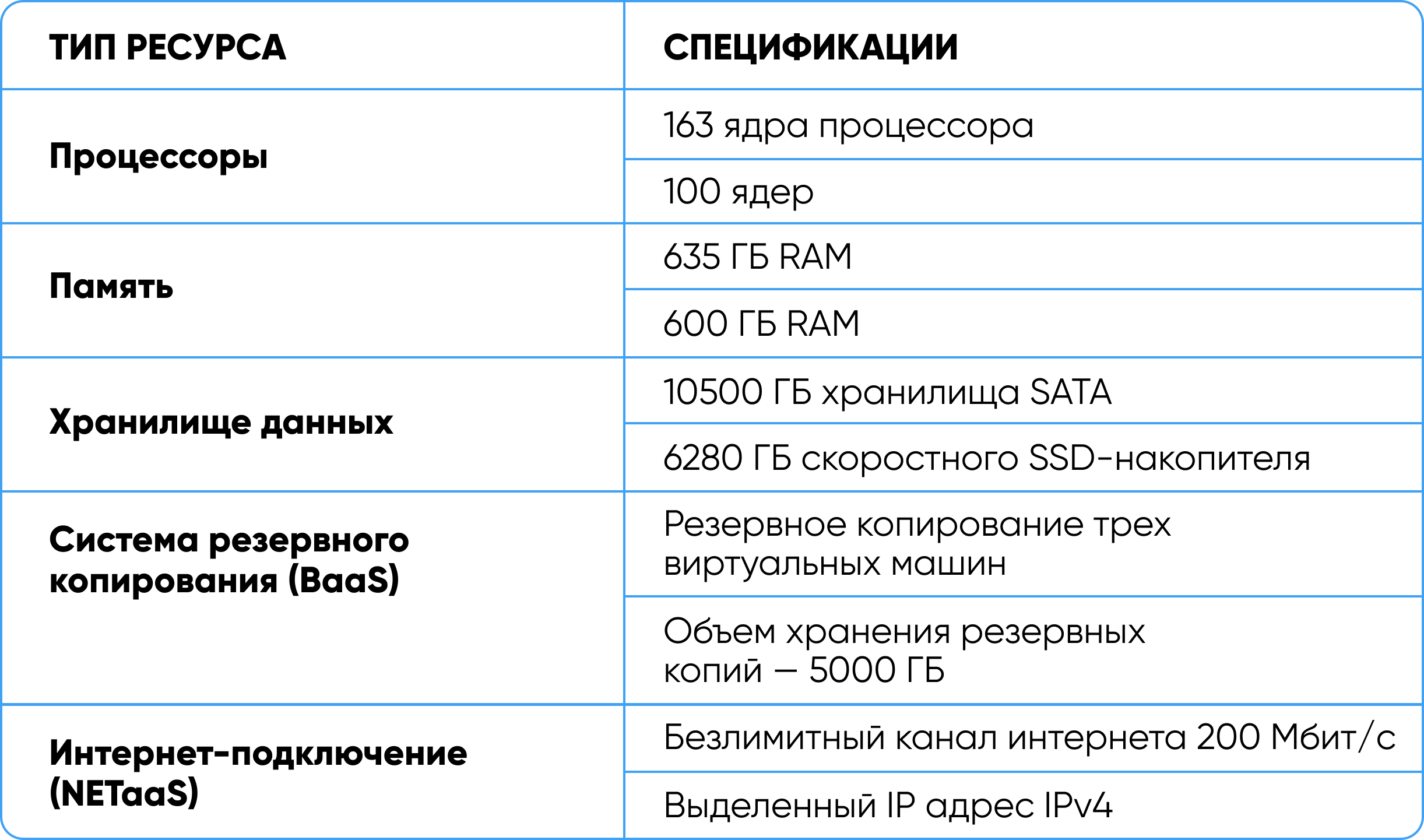 | ТИП РЕСУРСА | СПЕЦИФИКАЦИИ |
|---|---|
| Процессоры | 163 ядра процессора |
| | 100 ядер |
| Память | 635 ГБ RAM |
| | 600 ГБ RAM |
| Хранилище данных | 10500 ГБ хранилища SATA |
| | 6280 ГБ скоростного SSD-накопителя |
| Система резервного копирования (BaaS) | Резервное копирование трех виртуальных машин |
| | Объем хранения резервных копий — 5000 ГБ |
| Интернет-подключение (NETaaS) | Безлимитный канал интернета 200 Мбит/с |
| | Выделенный IP адрес IPv4 |